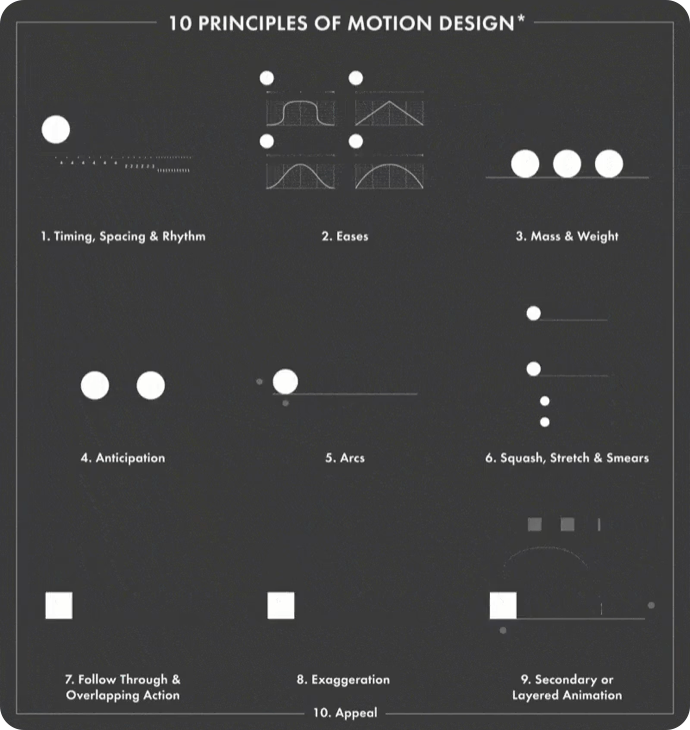 10 PRINCIPLES OF MOTION DESIGN*

1. Timing, Spacing & Rhythm

2. Eases

3. Mass & Weight

4. Anticipation

5. Arcs

6. Squash, Stretch & Smears

7. Follow Through & Overlapping Action

8. Exaggeration

9. Secondary or Layered Animation

10. Appeal